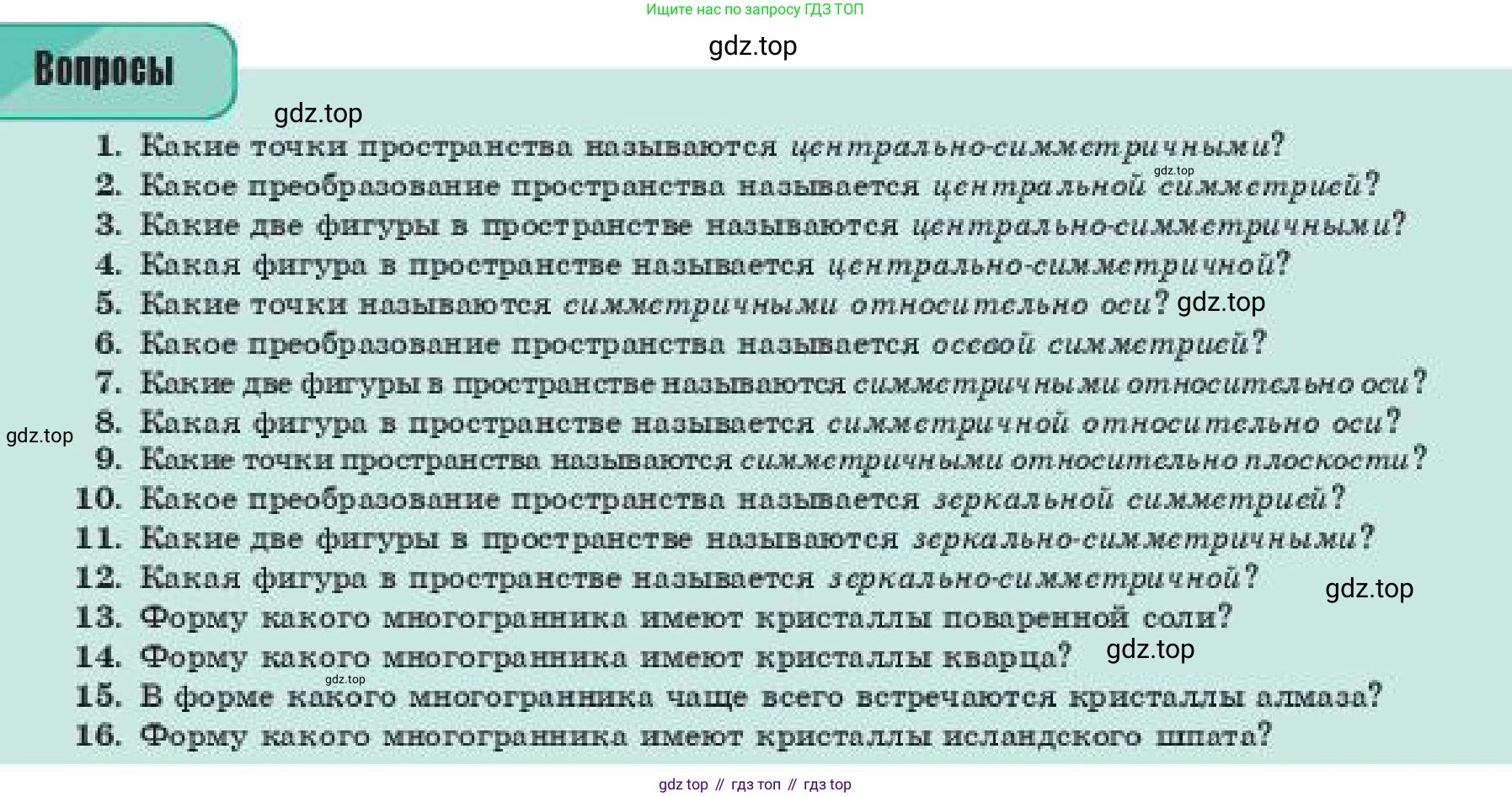 Ищите нас по запросу ГДЗ ТОП

Вопросы

1. Какие точки пространства называются центрально-симметричными?
2. Какое преобразование пространства называется центральной симметрией?
3. Какие две фигуры в пространстве называются центрально-симметричными?
4. Какая фигура в пространстве называется центрально-симметричной?
5. Какие точки называются симметричными относительно оси?
6. Какое преобразование пространства называется осевой симметрией?
7. Какие две фигуры в пространстве называются симметричными относительно оси?
8. Какая фигура в пространстве называется симметричной относительно оси?
9. Какие точки пространства называются симметричными относительно плоскости?
10. Какое преобразование пространства называется зеркальной симметрией?
11. Какие две фигуры в пространстве называются зеркально-симметричными?
12. Какая фигура в пространстве называется зеркально-симметричной?
13. Форму какого многогранника имеют кристаллы поваренной соли?
14. Форму какого многогранника имеют кристаллы кварца?
15. В форме какого многогранника чаще всего встречаются кристаллы алмаза?
16. Форму какого многогранника имеют кристаллы исландского шпата?

gdz top // гдз топ // гдз top

gdz.top